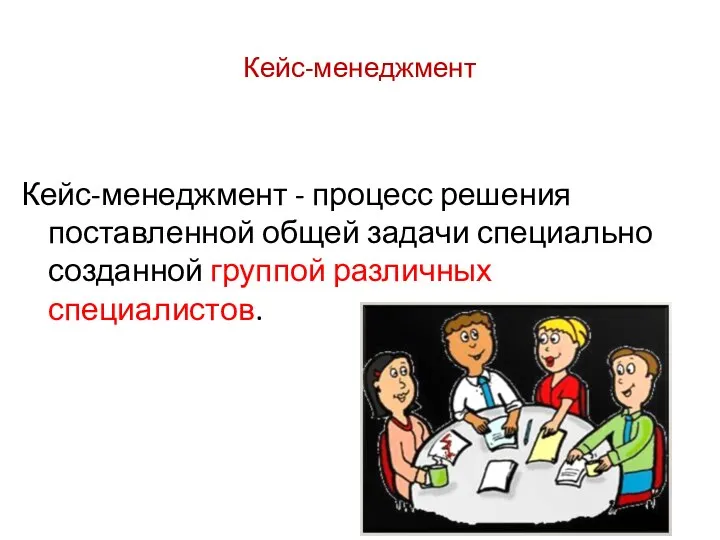 Кейс-менеджмент

Кейс-менеджмент - процесс решения поставленной общей задачи специально созданной группой различных специалистов.